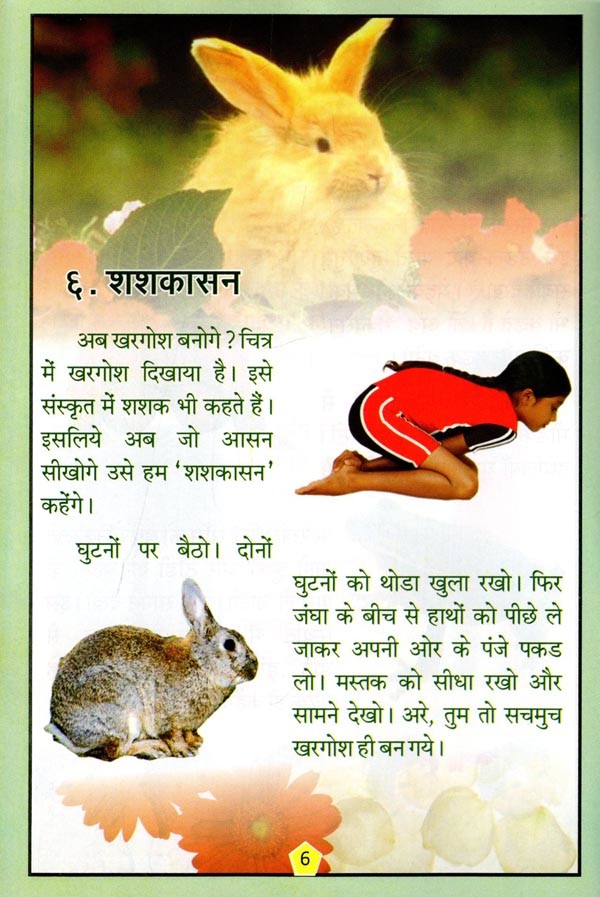 ६. शशकासन

अब खरगोश बनोगे ? चित्र में खरगोश दिखाया है। इसे संस्कृत में शशक भी कहते हैं। इसलिये अब जो आसन सीखोगे उसे हम 'शशकासन' कहेंगे।

घुटनों पर बैठो। दोनों घुटनों को थोडा खुला रखो। फिर जंघा के बीच से हाथों को पीछे ले जाकर अपनी ओर के पंजे पकड लो। मस्तक को सीधा रखो और सामने देखो। अरे, तुम तो सचमुच खरगोश ही बन गये।

6